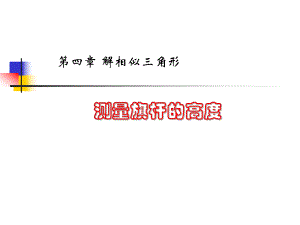 第四章 解相似三角形

测量旗杆的高度